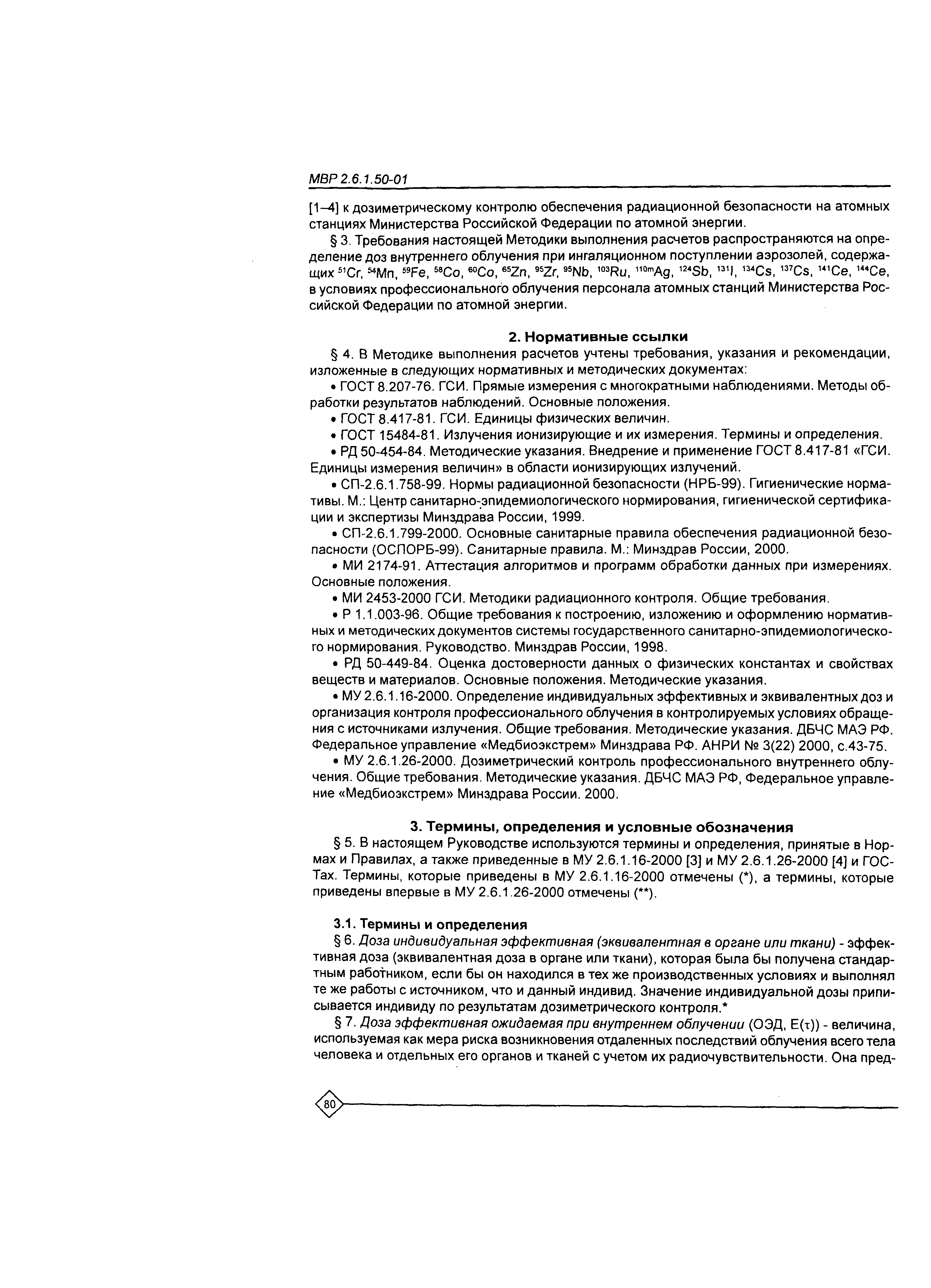 МВР 2.6.1.50-01

[1–4] к дозиметрическому контролю обеспечения радиационной безопасности на атомных станциях Министерства Российской Федерации по атомной энергии.

§ 3. Требования настоящей Методики выполнения расчетов распространяются на определение доз внутреннего облучения при ингаляционном поступлении аэрозолей, содержащих $^{51}Cr$, $^{54}Mn$, $^{59}Fe$, $^{58}Co$, $^{60}Co$, $^{65}Zn$, $^{95}Zr$, $^{95}Nb$, $^{103}Ru$, $^{110m}Ag$, $^{124}Sb$, $^{131}I$, $^{134}Cs$, $^{137}Cs$, $^{141}Ce$, $^{144}Ce$, в условиях профессионального облучения персонала атомных станций Министерства Российской Федерации по атомной энергии.

2. Нормативные ссылки

§ 4. В Методике выполнения расчетов учтены требования, указания и рекомендации, изложенные в следующих нормативных и методических документах:

• ГОСТ 8.207-76. ГСИ. Прямые измерения с многократными наблюдениями. Методы обработки результатов наблюдений. Основные положения.

• ГОСТ 8.417-81. ГСИ. Единицы физических величин.

• ГОСТ 15484-81. Излучения ионизирующие и их измерения. Термины и определения.

• РД 50-454-84. Методические указания. Внедрение и применение ГОСТ 8.417-81 «ГСИ. Единицы измерения величин» в области ионизирующих излучений.

• СП-2.6.1.758-99. Нормы радиационной безопасности (НРБ-99). Гигиенические нормативы. М.: Центр санитарно-эпидемиологического нормирования, гигиенической сертификации и экспертизы Минздрава России, 1999.

• СП-2.6.1.799-2000. Основные санитарные правила обеспечения радиационной безопасности (ОСПОРБ-99). Санитарные правила. М.: Минздрав России, 2000.

• МИ 2174-91. Аттестация алгоритмов и программ обработки данных при измерениях. Основные положения.

• МИ 2453-2000 ГСИ. Методики радиационного контроля. Общие требования.

• Р 1.1.003-96. Общие требования к построению, изложению и оформлению нормативных и методических документов системы государственного санитарно-эпидемиологического нормирования. Руководство. Минздрав России, 1998.

• РД 50-449-84. Оценка достоверности данных о физических константах и свойствах веществ и материалов. Основные положения. Методические указания.

• МУ 2.6.1.16-2000. Определение индивидуальных эффективных и эквивалентных доз и организация контроля профессионального облучения в контролируемых условиях обращения с источниками излучения. Общие требования. Методические указания. ДБЧС МАЭ РФ. Федеральное управление «Медбиоэкстрем» Минздрава РФ. АНРИ № 3(22) 2000, с.43-75.

• МУ 2.6.1.26-2000. Дозиметрический контроль профессионального внутреннего облучения. Общие требования. Методические указания. ДБЧС МАЭ РФ, Федеральное управление «Медбиоэкстрем» Минздрава России. 2000.

3. Термины, определения и условные обозначения

§ 5. В настоящем Руководстве используются термины и определения, принятые в Нормах и Правилах, а также приведенные в МУ 2.6.1.16-2000 [3] и МУ 2.6.1.26-2000 [4] и ГОСТах. Термины, которые приведены в МУ 2.6.1.16-2000 отмечены (*), а термины, которые приведены впервые в МУ 2.6.1.26-2000 отмечены (**).

3.1. Термины и определения

§ 6. Доза индивидуальная эффективная (эквивалентная в органе или ткани) - эффективная доза (эквивалентная доза в органе или ткани), которая была бы получена стандартным работником, если бы он находился в тех же производственных условиях и выполнял те же работы с источником, что и данный индивид. Значение индивидуальной дозы приписывается индивиду по результатам дозиметрического контроля.*

§ 7. Доза эффективная ожидаемая при внутреннем облучении (ОЭД, $E(\tau)$) - величина, используемая как мера риска возникновения отдаленных последствий облучения всего тела человека и отдельных его органов и тканей с учетом их радиочувствительности. Она пред-

80